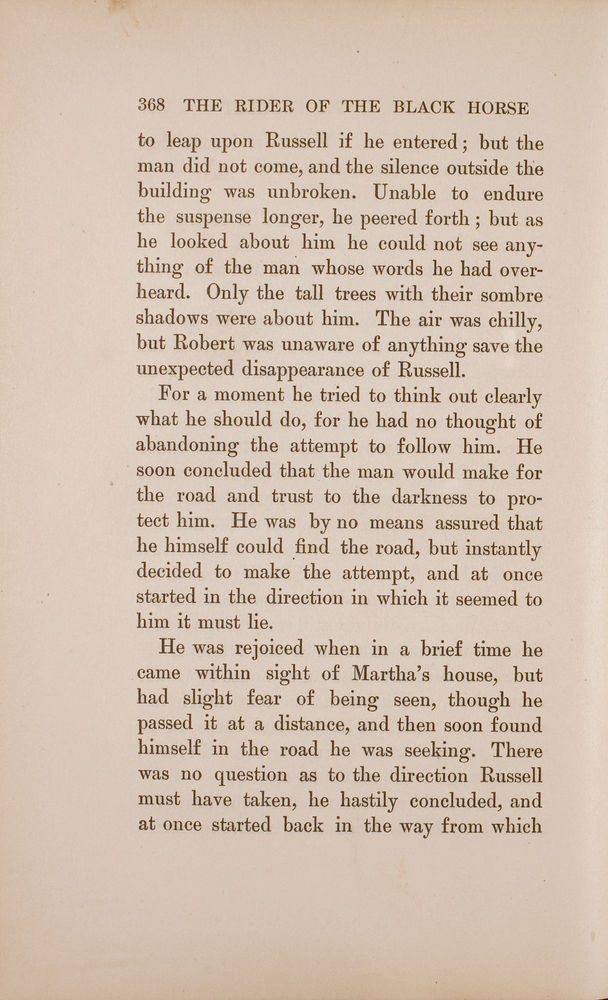 368 THE RIDER OF THE BLACK HORSE

to leap upon Russell if he entered; but the man did not come, and the silence outside the building was unbroken. Unable to endure the suspense longer, he peered forth; but as he looked about him he could not see anything of the man whose words he had overheard. Only the tall trees with their sombre shadows were about him. The air was chilly, but Robert was unaware of anything save the unexpected disappearance of Russell.

For a moment he tried to think out clearly what he should do, for he had no thought of abandoning the attempt to follow him. He soon concluded that the man would make for the road and trust to the darkness to protect him. He was by no means assured that he himself could find the road, but instantly decided to make the attempt, and at once started in the direction in which it seemed to him it must lie.

He was rejoiced when in a brief time he came within sight of Martha's house, but had slight fear of being seen, though he passed it at a distance, and then soon found himself in the road he was seeking. There was no question as to the direction Russell must have taken, he hastily concluded, and at once started back in the way from which